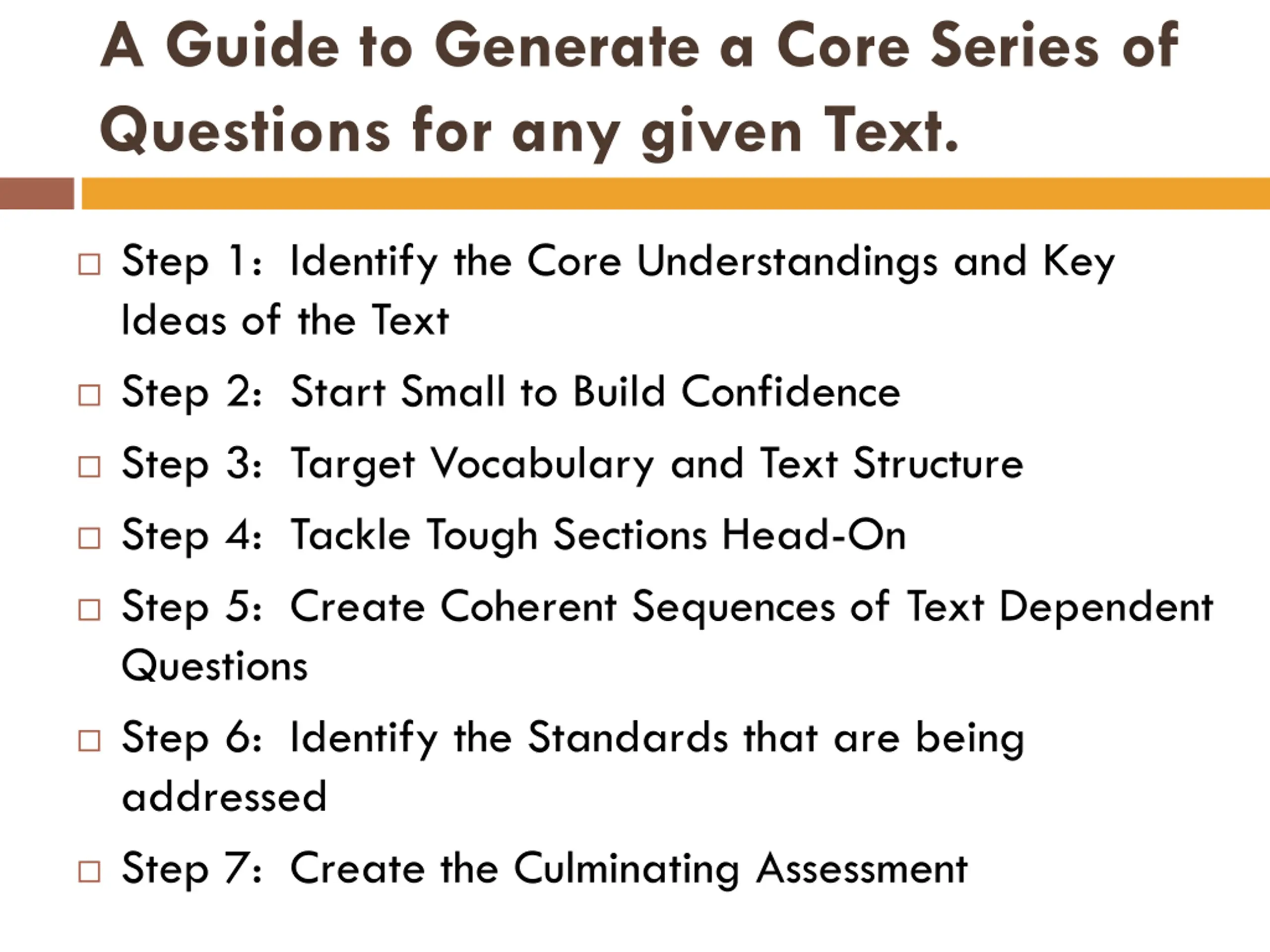 A Guide to Generate a Core Series of Questions for any given Text.

□ Step 1: Identify the Core Understandings and Key Ideas of the Text

□ Step 2: Start Small to Build Confidence

□ Step 3: Target Vocabulary and Text Structure

□ Step 4: Tackle Tough Sections Head-On

□ Step 5: Create Coherent Sequences of Text Dependent Questions

□ Step 6: Identify the Standards that are being addressed

□ Step 7: Create the Culminating Assessment